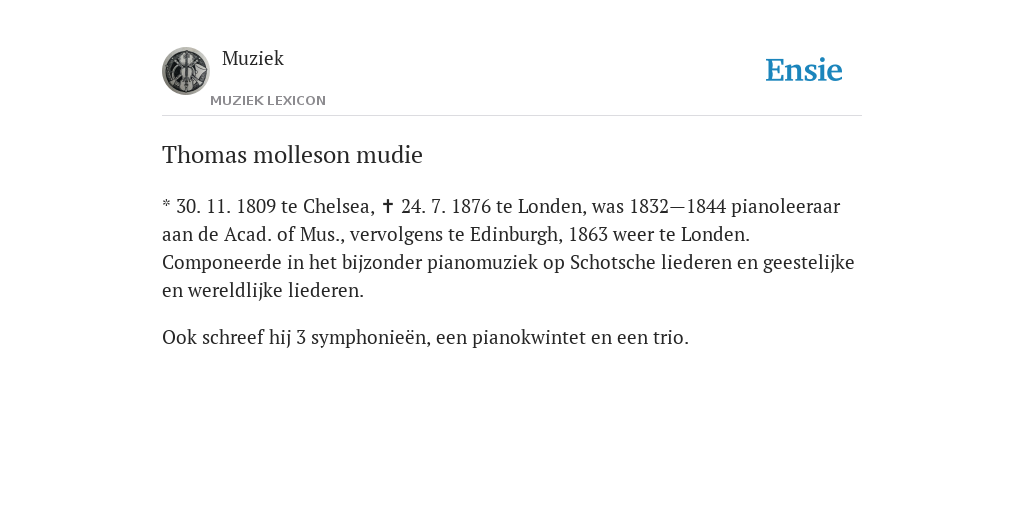 Muziek
MUZIEK LEXICON

Ensie

Thomas molleson mudie

* 30. 11. 1809 te Chelsea, ✝ 24. 7. 1876 te Londen, was 1832—1844 pianoleeraar aan de Acad. of Mus., vervolgens te Edinburgh, 1863 weer te Londen. Componeerde in het bijzonder pianomuziek op Schotsche liederen en geestelijke en wereldlijke liederen.

Ook schreef hij 3 symphonieën, een pianokwintet en een trio.